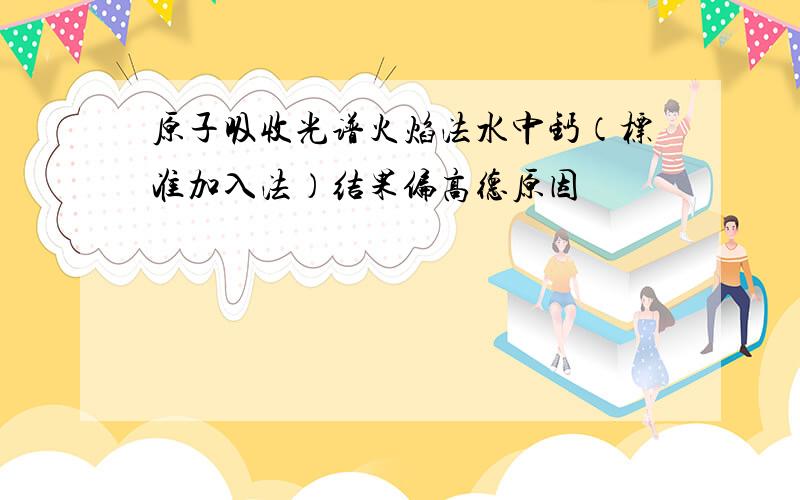 原子吸收光谱火焰法水中钙（标准加入法）结果偏高德原因